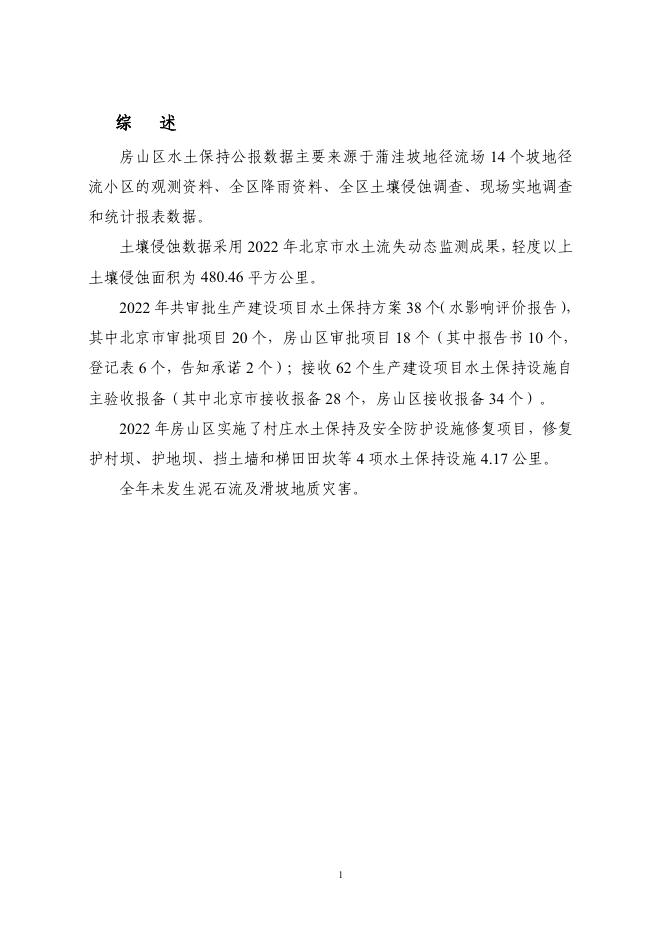 综　述

房山区水土保持公报数据主要来源于蒲洼坡地径流场 14 个坡地径流小区的观测资料、全区降雨资料、全区土壤侵蚀调查、现场实地调查和统计报表数据。

土壤侵蚀数据采用 2022 年北京市水土流失动态监测成果，轻度以上土壤侵蚀面积为 480.46 平方公里。

2022 年共审批生产建设项目水土保持方案 38 个（水影响评价报告），其中北京市审批项目 20 个，房山区审批项目 18 个（其中报告书 10 个，登记表 6 个，告知承诺 2 个）；接收 62 个生产建设项目水土保持设施自主验收报备（其中北京市接收报备 28 个，房山区接收报备 34 个）。

2022 年房山区实施了村庄水土保持及安全防护设施修复项目，修复护村坝、护地坝、挡土墙和梯田田坎等 4 项水土保持设施 4.17 公里。

全年未发生泥石流及滑坡地质灾害。

1